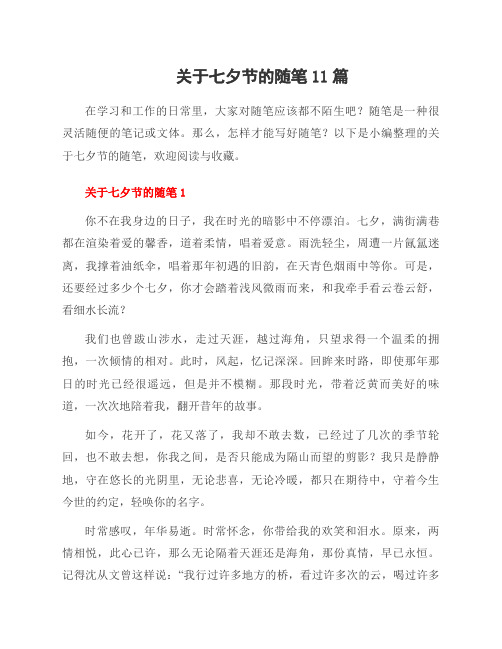 关于七夕节的随笔 11 篇

在学习和工作的日常里，大家对随笔应该都不陌生吧？随笔是一种很灵活随便的笔记或文体。那么，怎样才能写好随笔？以下是小编整理的关于七夕节的随笔，欢迎阅读与收藏。

关于七夕节的随笔 1

你不在我身边的日子，我在时光的暗影中不停漂泊。七夕，满街满巷都在渲染着爱的馨香，道着柔情，唱着爱意。雨洗轻尘，周遭一片氤氲迷离，我撑着油纸伞，唱着那年初遇的旧韵，在天青色烟雨中等你。可是，还要经过多少个七夕，你才会踏着浅风微雨而来，和我牵手看云卷云舒，看细水长流？

我们也曾跋山涉水，走过天涯，越过海角，只望求得一个温柔的拥抱，一次倾情的相对。此时，风起，忆记深深。回眸来时路，即使那年那日的时光已经很遥远，但是并不模糊。那段时光，带着泛黄而美好的味道，一次次地陪着我，翻开昔年的故事。

如今，花开了，花又落了，我却不敢去数，已经过了几次的季节轮回，也不敢去想，你我之间，是否只能成为隔山而望的剪影？我只是静静地，守在悠长的光阴里，无论悲喜，无论冷暖，都只在期待中，守着今生今世的约定，轻唤你的名字。

时常感叹，年华易逝。时常怀念，你带给我的欢笑和泪水。原来，两情相悦，此心已许，那么无论隔着天涯还是海角，那份真情，早已永恒。记得沈从文曾这样说：“我行过许多地方的桥，看过许多次的云，喝过许多